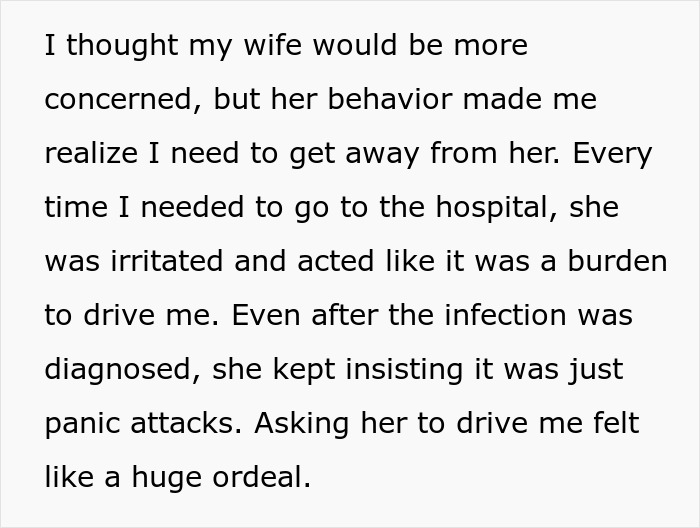 I thought my wife would be more concerned, but her behavior made me realize I need to get away from her. Every time I needed to go to the hospital, she was irritated and acted like it was a burden to drive me. Even after the infection was diagnosed, she kept insisting it was just panic attacks. Asking her to drive me felt like a huge ordeal.